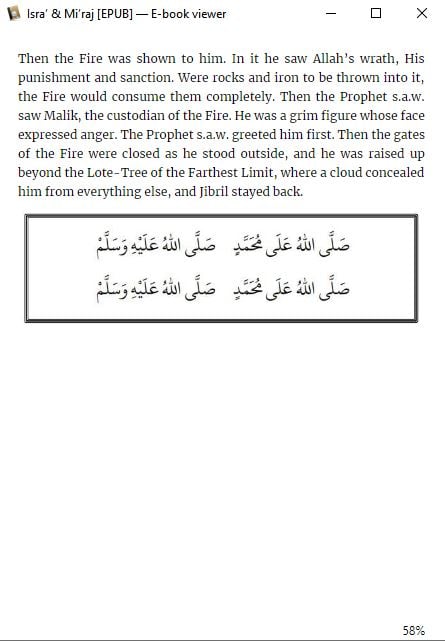 Isra' & Mi'raj [EPUB] — E-book viewer

Then the Fire was shown to him. In it he saw Allah's wrath, His punishment and sanction. Were rocks and iron to be thrown into it, the Fire would consume them completely. Then the Prophet s.a.w. saw Malik, the custodian of the Fire. He was a grim figure whose face expressed anger. The Prophet s.a.w. greeted him first. Then the gates of the Fire were closed as he stood outside, and he was raised up beyond the Lote-Tree of the Farthest Limit, where a cloud concealed him from everything else, and Jibril stayed back.

صَلَّى اللهُ عَلَى مُحَمَّدٍ صَلَّى اللهُ عَلَيْهِ وَسَلَّمْ
صَلَّى اللهُ عَلَى مُحَمَّدٍ صَلَّى اللهُ عَلَيْهِ وَسَلَّمْ

58%